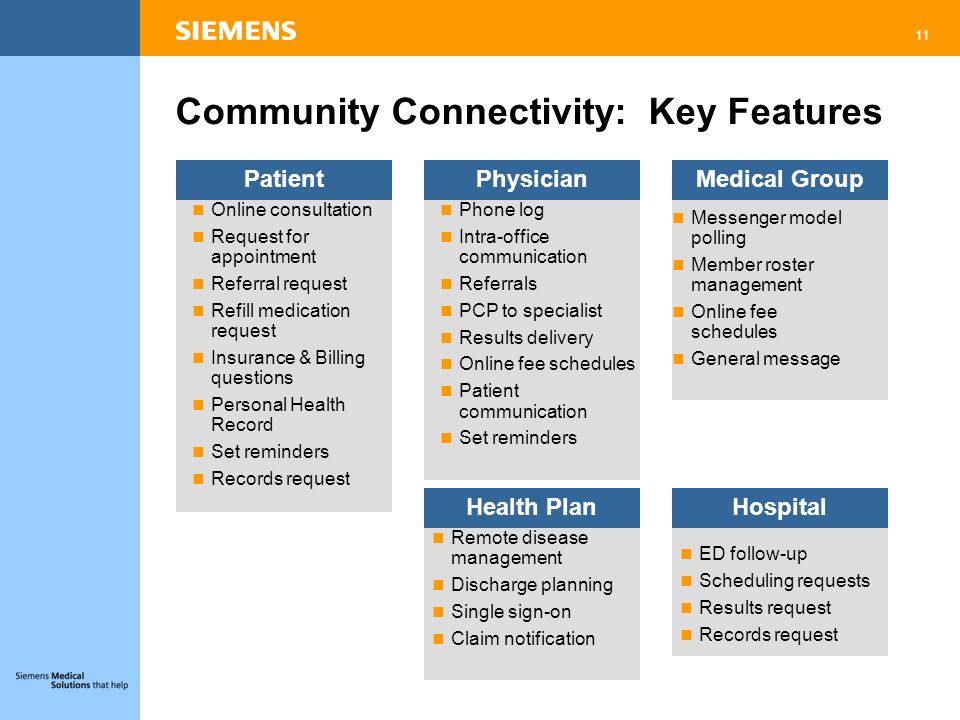 SIEMENS

11

Community Connectivity: Key Features

Patient
- Online consultation
- Request for appointment
- Referral request
- Refill medication request
- Insurance & Billing questions
- Personal Health Record
- Set reminders
- Records request

Physician
- Phone log
- Intra-office communication
- Referrals
- PCP to specialist
- Results delivery
- Online fee schedules
- Patient communication
- Set reminders

Medical Group
- Messenger model polling
- Member roster management
- Online fee schedules
- General message

Health Plan
- Remote disease management
- Discharge planning
- Single sign-on
- Claim notification

Hospital
- ED follow-up
- Scheduling requests
- Results request
- Records request

Siemens Medical Solutions that help